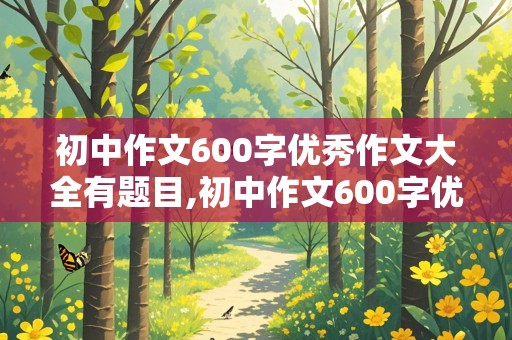 初中作文600字优秀作文大全有题目,初中作文600字优